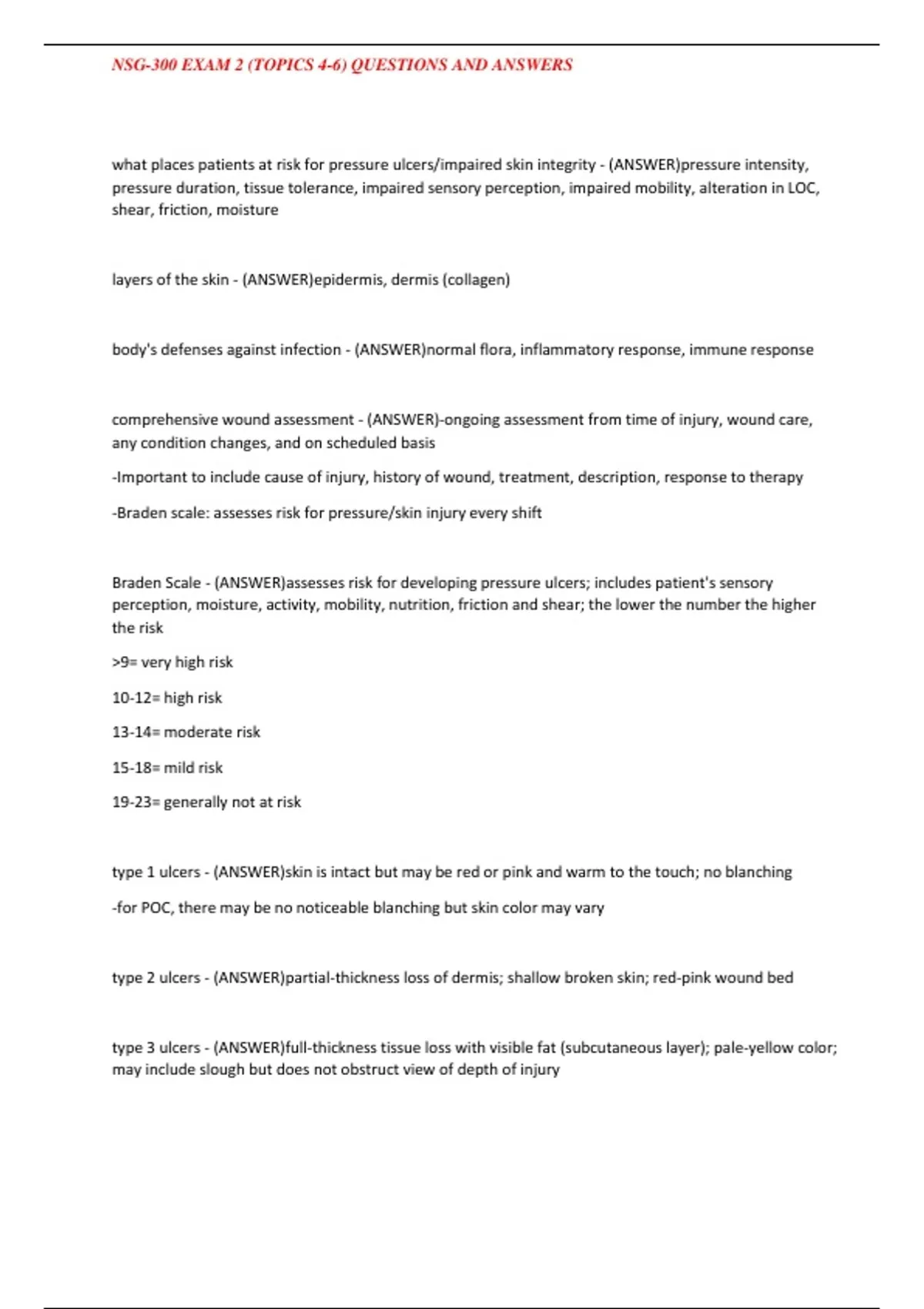 NSG-300 EXAM 2 (TOPICS 4-6) QUESTIONS AND ANSWERS

what places patients at risk for pressure ulcers/impaired skin integrity - (ANSWER)pressure intensity, pressure duration, tissue tolerance, impaired sensory perception, impaired mobility, alteration in LOC, shear, friction, moisture

layers of the skin - (ANSWER)epidermis, dermis (collagen)

body's defenses against infection - (ANSWER)normal flora, inflammatory response, immune response

comprehensive wound assessment - (ANSWER)-ongoing assessment from time of injury, wound care, any condition changes, and on scheduled basis

-Important to include cause of injury, history of wound, treatment, description, response to therapy

-Braden scale: assesses risk for pressure/skin injury every shift

Braden Scale - (ANSWER)assesses risk for developing pressure ulcers; includes patient's sensory perception, moisture, activity, mobility, nutrition, friction and shear; the lower the number the higher the risk

>9= very high risk

10-12= high risk

13-14= moderate risk

15-18= mild risk

19-23= generally not at risk

type 1 ulcers - (ANSWER)skin is intact but may be red or pink and warm to the touch; no blanching

-for POC, there may be no noticeable blanching but skin color may vary

type 2 ulcers - (ANSWER)partial-thickness loss of dermis; shallow broken skin; red-pink wound bed

type 3 ulcers - (ANSWER)full-thickness tissue loss with visible fat (subcutaneous layer); pale-yellow color; may include slough but does not obstruct view of depth of injury